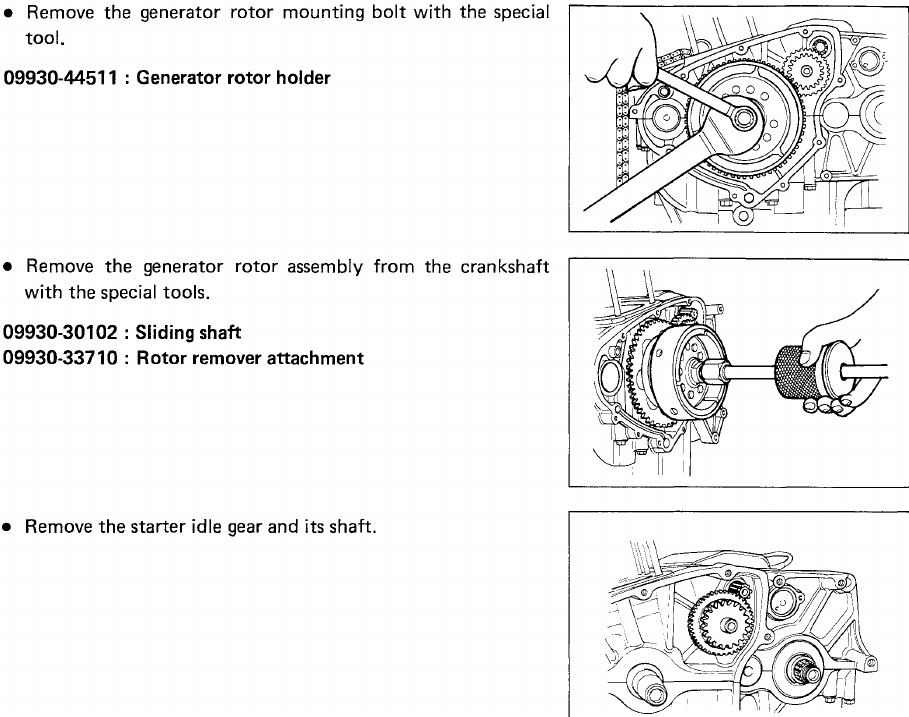 • Remove the generator rotor mounting bolt with the special tool.

09930-44511 : Generator rotor holder

• Remove the generator rotor assembly from the crankshaft with the special tools.

09930-30102 : Sliding shaft
09930-33710 : Rotor remover attachment

• Remove the starter idle gear and its shaft.